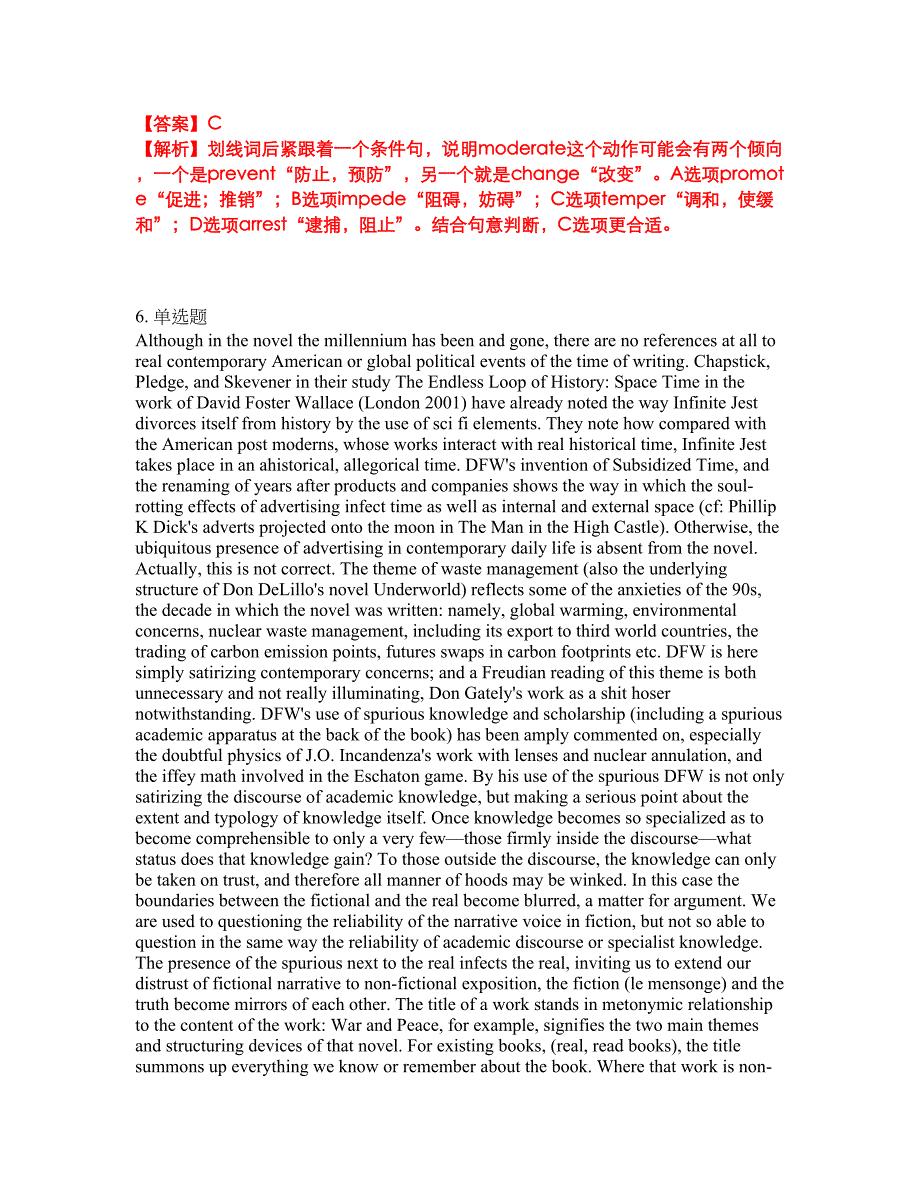 【答案】C
【解析】划线词后紧跟着一个条件句，说明moderate这个动作可能会有两个倾向，一个是prevent“防止，预防”，另一个就是change“改变”。A选项promote“促进；推销”；B选项impede“阻碍，妨碍”；C选项temper“调和，使缓和”；D选项arrest“逮捕，阻止”。结合句意判断，C选项更合适。

6. 单选题
Although in the novel the millennium has been and gone, there are no references at all to real contemporary American or global political events of the time of writing. Chapstick, Pledge, and Skevener in their study The Endless Loop of History: Space Time in the work of David Foster Wallace (London 2001) have already noted the way Infinite Jest divorces itself from history by the use of sci fi elements. They note how compared with the American post moderns, whose works interact with real historical time, Infinite Jest takes place in an ahistorical, allegorical time. DFW's invention of Subsidized Time, and the renaming of years after products and companies shows the way in which the soul-rotting effects of advertising infect time as well as internal and external space (cf: Phillip K Dick's adverts projected onto the moon in The Man in the High Castle). Otherwise, the ubiquitous presence of advertising in contemporary daily life is absent from the novel. Actually, this is not correct. The theme of waste management (also the underlying structure of Don DeLillo's novel Underworld) reflects some of the anxieties of the 90s, the decade in which the novel was written: namely, global warming, environmental concerns, nuclear waste management, including its export to third world countries, the trading of carbon emission points, futures swaps in carbon footprints etc. DFW is here simply satirizing contemporary concerns; and a Freudian reading of this theme is both unnecessary and not really illuminating, Don Gately's work as a shit hoser notwithstanding. DFW's use of spurious knowledge and scholarship (including a spurious academic apparatus at the back of the book) has been amply commented on, especially the doubtful physics of J.O. Incandenza's work with lenses and nuclear annulation, and the iffey math involved in the Eschaton game. By his use of the spurious DFW is not only satirizing the discourse of academic knowledge, but making a serious point about the extent and typology of knowledge itself. Once knowledge becomes so specialized as to become comprehensible to only a very few—those firmly inside the discourse—what status does that knowledge gain? To those outside the discourse, the knowledge can only be taken on trust, and therefore all manner of hoods may be winked. In this case the boundaries between the fictional and the real become blurred, a matter for argument. We are used to questioning the reliability of the narrative voice in fiction, but not so able to question in the same way the reliability of academic discourse or specialist knowledge. The presence of the spurious next to the real infects the real, inviting us to extend our distrust of fictional narrative to non-fictional exposition, the fiction (le mensonge) and the truth become mirrors of each other. The title of a work stands in metonymic relationship to the content of the work: War and Peace, for example, signifies the two main themes and structuring devices of that novel. For existing books, (real, read books), the title summons up everything we know or remember about the book. Where that work is non-